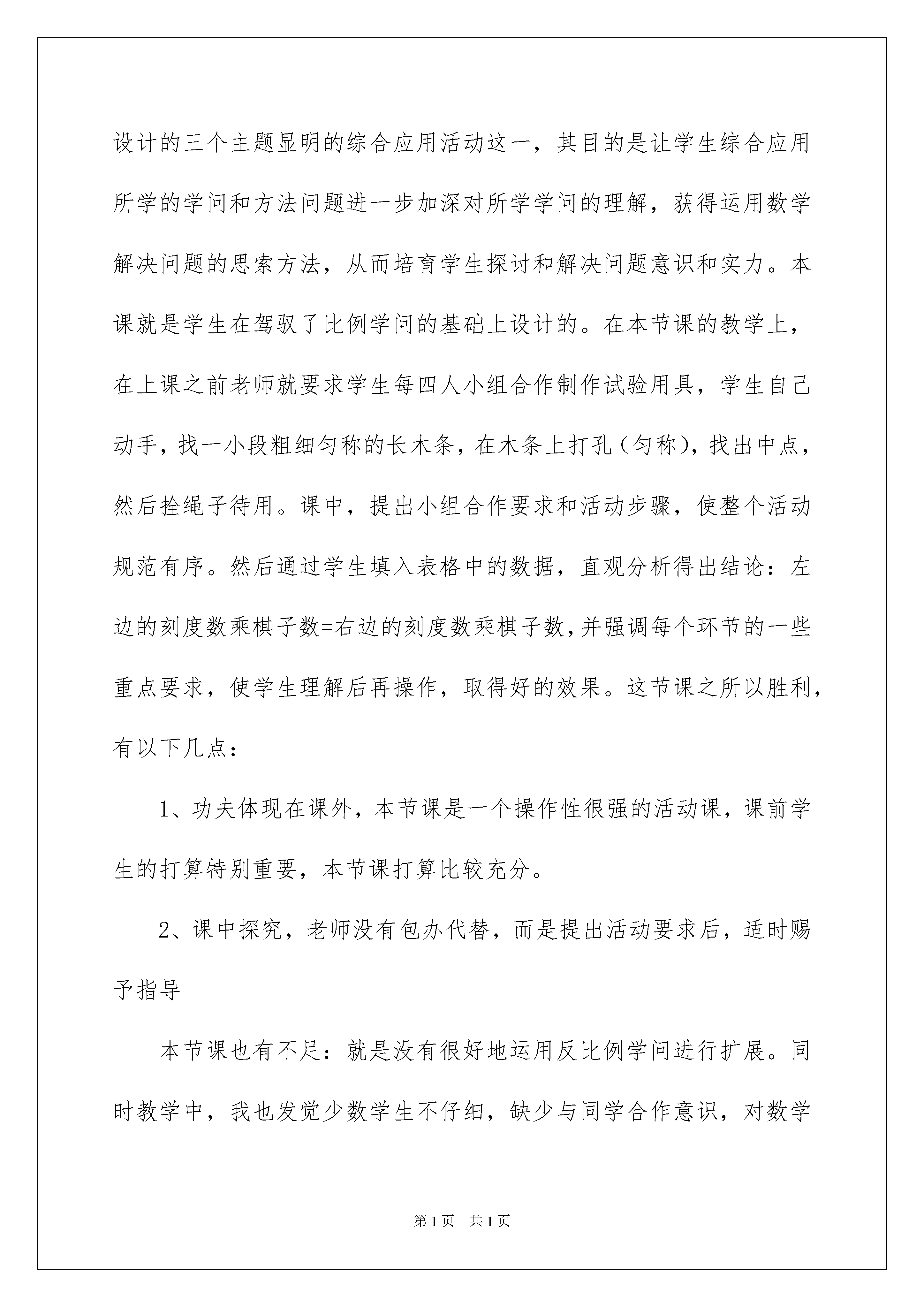 设计的三个主题显明的综合应用活动这一，其目的是让学生综合应用所学的学问和方法问题进一步加深对所学学问的理解，获得运用数学解决问题的思索方法，从而培育学生探讨和解决问题意识和实力。本课就是学生在驾驭了比例学问的基础上设计的。在本节课的教学上，在上课之前老师就要求学生每四人小组合作制作试验用具，学生自己动手，找一小段粗细匀称的长木条，在木条上打孔（匀称），找出中点，然后拴绳子待用。课中，提出小组合作要求和活动步骤，使整个活动规范有序。然后通过学生填入表格中的数据，直观分析得出结论：左边的刻度数乘棋子数=右边的刻度数乘棋子数，并强调每个环节的一些重点要求，使学生理解后再操作，取得好的效果。这节课之所以胜利，有以下几点：

1、功夫体现在课外，本节课是一个操作性很强的活动课，课前学生的打算特别重要，本节课打算比较充分。

2、课中探究，老师没有包办代替，而是提出活动要求后，适时赐予指导

本节课也有不足：就是没有很好地运用反比例学问进行扩展。同时教学中，我也发觉少数学生不仔细，缺少与同学合作意识，对数学

第1页 共1页